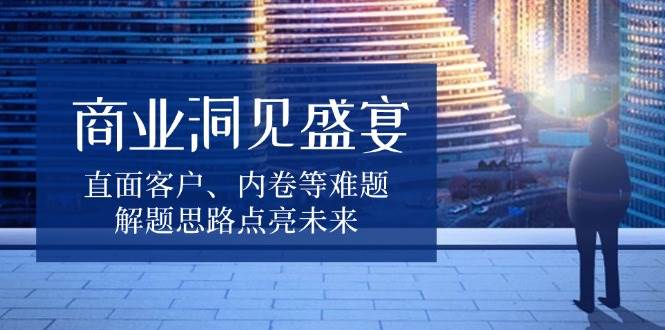 商业洞见盛宴

直面客户、内卷等难题
解题思路点亮未来